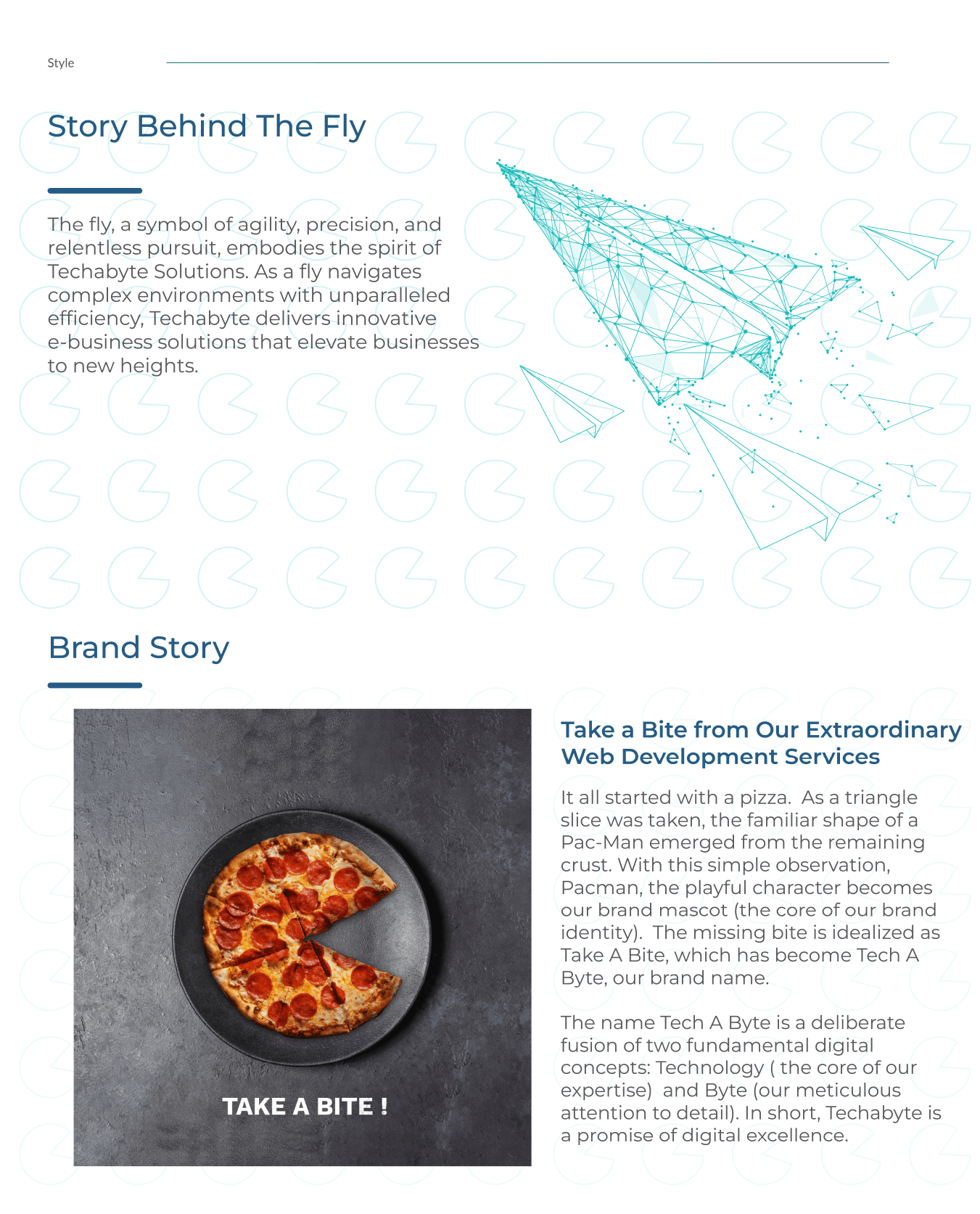 Style

Story Behind The Fly

The fly, a symbol of agility, precision, and relentless pursuit, embodies the spirit of Techabyte Solutions. As a fly navigates complex environments with unparalleled efficiency, Techabyte delivers innovative e-business solutions that elevate businesses to new heights.

Brand Story

TAKE A BITE !

Take a Bite from Our Extraordinary Web Development Services

It all started with a pizza.  As a triangle slice was taken, the familiar shape of a Pac-Man emerged from the remaining crust. With this simple observation, Pacman, the playful character becomes our brand mascot (the core of our brand identity).  The missing bite is idealized as Take A Bite, which has become Tech A Byte, our brand name.

The name Tech A Byte is a deliberate fusion of two fundamental digital concepts: Technology ( the core of our expertise)  and Byte (our meticulous attention to detail). In short, Techabyte is a promise of digital excellence.